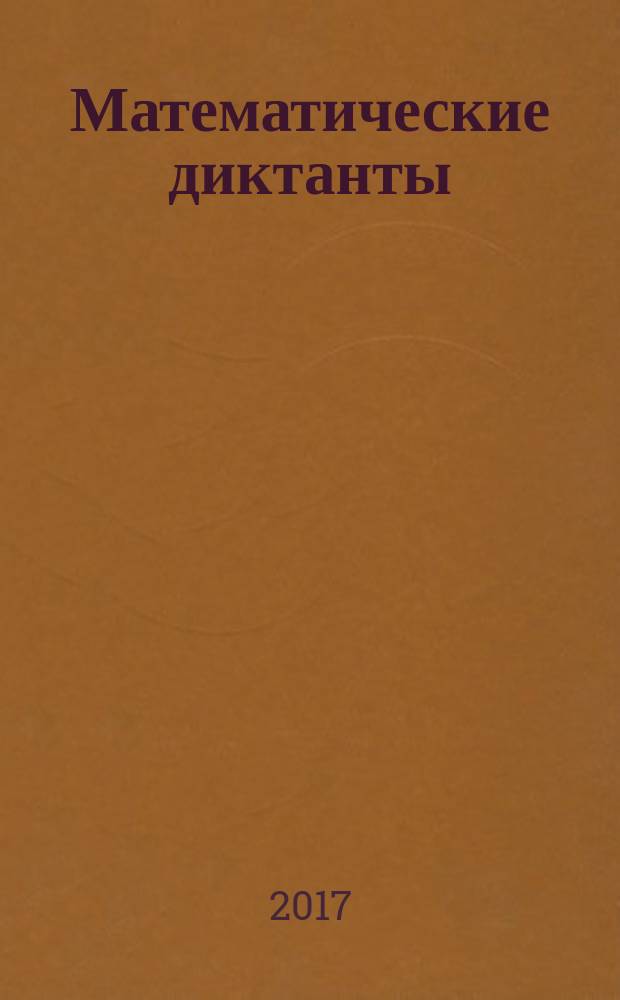 Математические диктанты

2017